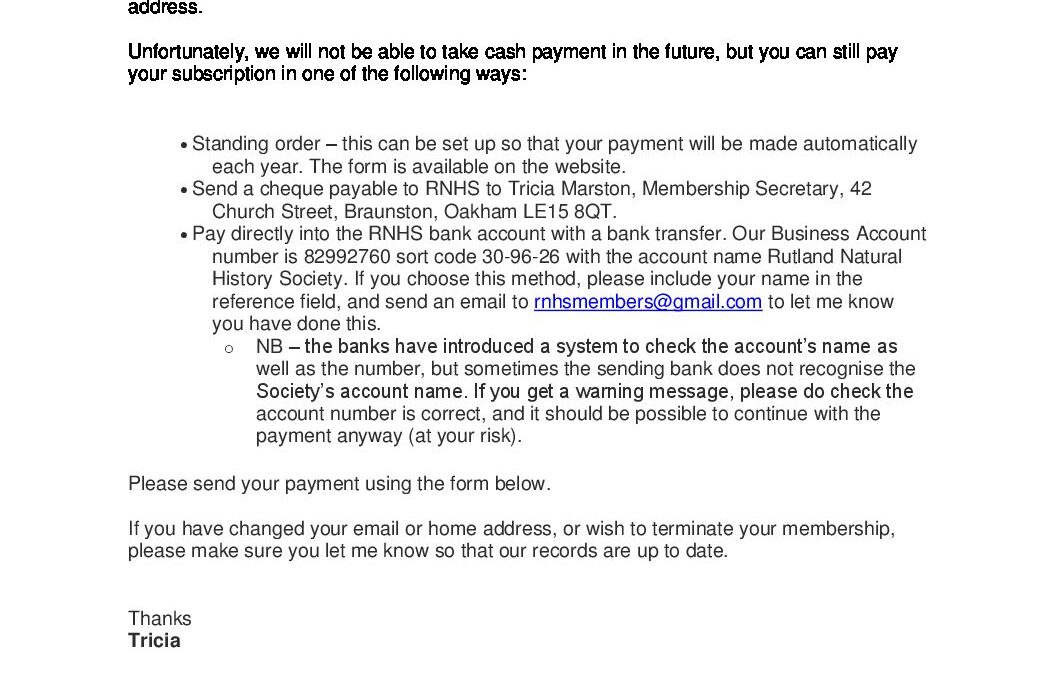 address.

Unfortunately, we will not be able to take cash payment in the future, but you can still pay your subscription in one of the following ways:

• Standing order – this can be set up so that your payment will be made automatically each year. The form is available on the website.
• Send a cheque payable to RNHS to Tricia Marston, Membership Secretary, 42 Church Street, Braunston, Oakham LE15 8QT.
• Pay directly into the RNHS bank account with a bank transfer. Our Business Account number is 82992760 sort code 30-96-26 with the account name Rutland Natural History Society. If you choose this method, please include your name in the reference field, and send an email to rnhsmembers@gmail.com to let me know you have done this.
o NB – the banks have introduced a system to check the account's name as well as the number, but sometimes the sending bank does not recognise the Society's account name. If you get a warning message, please do check the account number is correct, and it should be possible to continue with the payment anyway (at your risk).

Please send your payment using the form below.

If you have changed your email or home address, or wish to terminate your membership, please make sure you let me know so that our records are up to date.

Thanks
Tricia